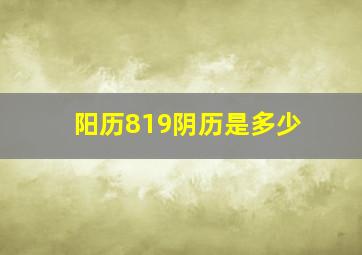 阳历819阴历是多少